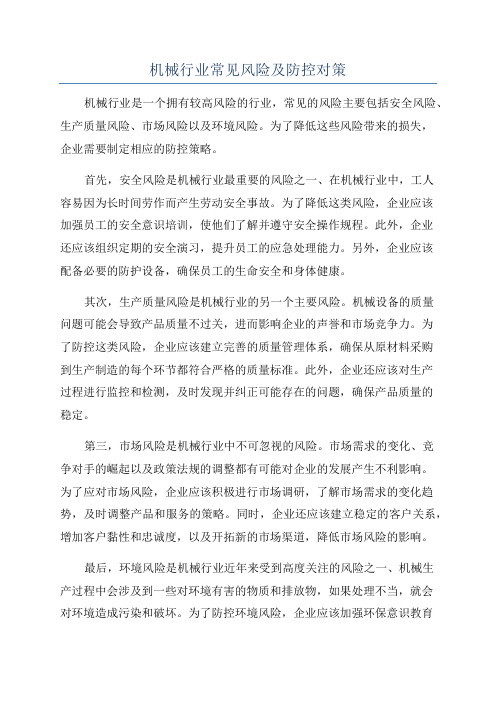 机械行业常见风险及防控对策

机械行业是一个拥有较高风险的行业，常见的风险主要包括安全风险、生产质量风险、市场风险以及环境风险。为了降低这些风险带来的损失，企业需要制定相应的防控策略。

首先，安全风险是机械行业最重要的风险之一、在机械行业中，工人容易因为长时间劳作而产生劳动安全事故。为了降低这类风险，企业应该加强员工的安全意识培训，使他们了解并遵守安全操作规程。此外，企业还应该组织定期的安全演习，提升员工的应急处理能力。另外，企业应该配备必要的防护设备，确保员工的生命安全和身体健康。

其次，生产质量风险是机械行业的另一个主要风险。机械设备的质量问题可能会导致产品质量不过关，进而影响企业的声誉和市场竞争力。为了防控这类风险，企业应该建立完善的质量管理体系，确保从原材料采购到生产制造的每个环节都符合严格的质量标准。此外，企业还应该对生产过程进行监控和检测，及时发现并纠正可能存在的问题，确保产品质量的稳定。

第三，市场风险是机械行业中不可忽视的风险。市场需求的变化、竞争对手的崛起以及政策法规的调整都有可能对企业的发展产生不利影响。为了应对市场风险，企业应该积极进行市场调研，了解市场需求的变化趋势，及时调整产品和服务的策略。同时，企业还应该建立稳定的客户关系，增加客户黏性和忠诚度，以及开拓新的市场渠道，降低市场风险的影响。

最后，环境风险是机械行业近年来受到高度关注的风险之一、机械生产过程中会涉及到一些对环境有害的物质和排放物，如果处理不当，就会对环境造成污染和破坏。为了防控环境风险，企业应该加强环保意识教育